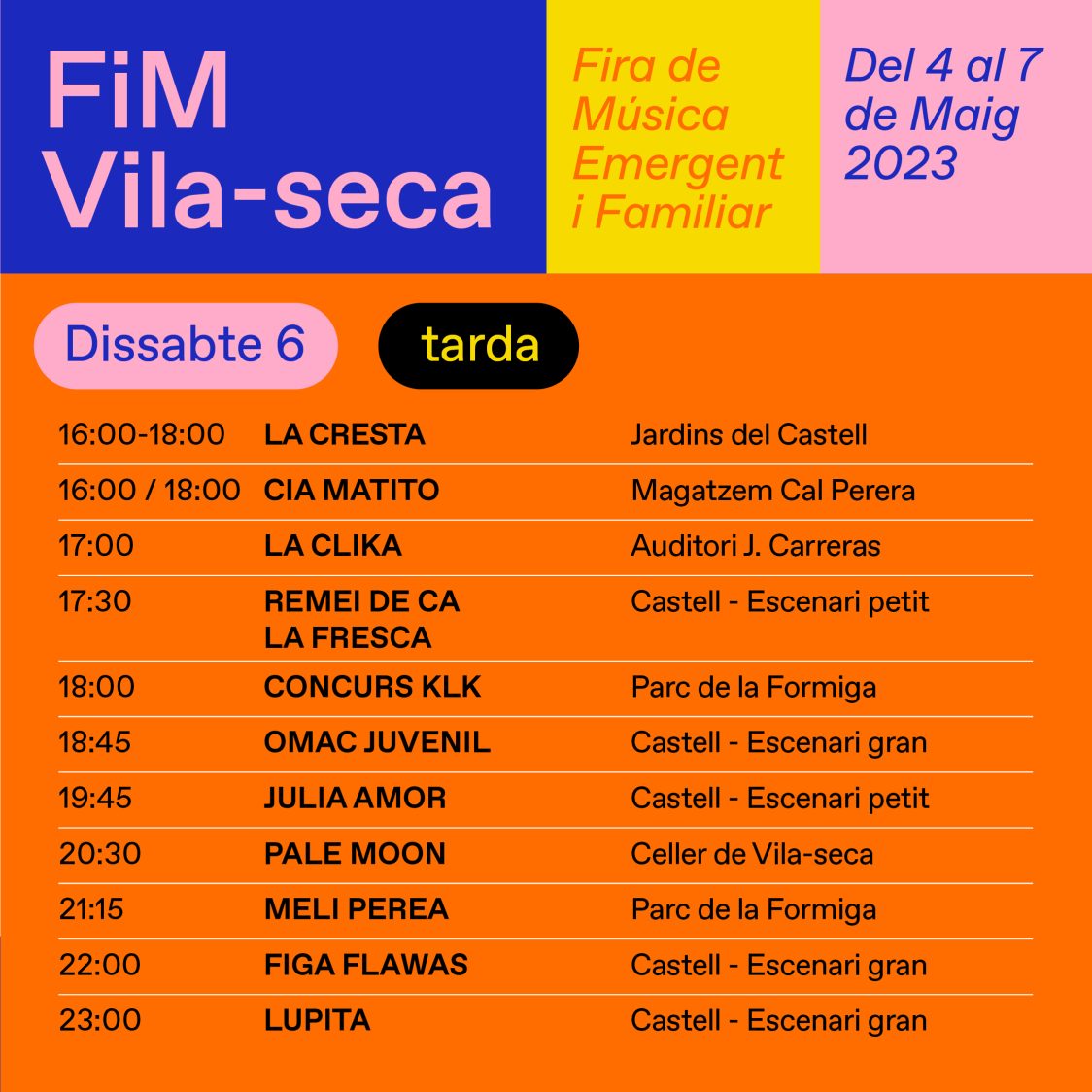 FiM Vila-seca

Fira de Música Emergent i Familiar

Del 4 al 7 de Maig 2023

Dissabte 6

tarda

| | | |
|---|---|---|
| 16:00-18:00 | LA CRESTA | Jardins del Castell |
| 16:00 / 18:00 | CIA MATITO | Magatzem Cal Perera |
| 17:00 | LA CLIKA | Auditori J. Carreras |
| 17:30 | REMEI DE CA LA FRESCA | Castell - Escenari petit |
| 18:00 | CONCURS KLK | Parc de la Formiga |
| 18:45 | OMAC JUVENIL | Castell - Escenari gran |
| 19:45 | JULIA AMOR | Castell - Escenari petit |
| 20:30 | PALE MOON | Celler de Vila-seca |
| 21:15 | MELI PEREA | Parc de la Formiga |
| 22:00 | FIGA FLAWAS | Castell - Escenari gran |
| 23:00 | LUPITA | Castell - Escenari gran |